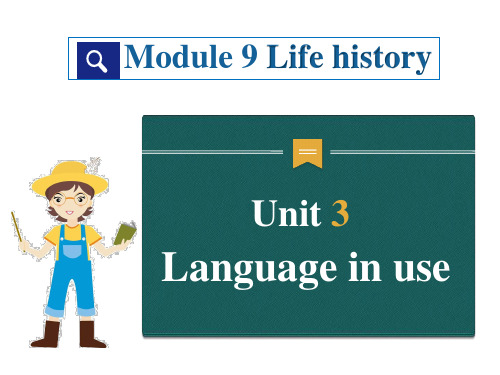 Module 9 Life history

Unit 3
Language in use